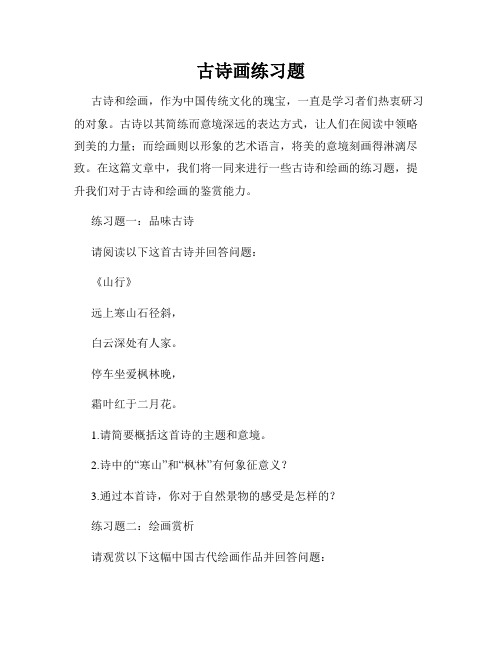 古诗画练习题

古诗和绘画，作为中国传统文化的瑰宝，一直是学习者们热衷研习的对象。古诗以其简练而意境深远的表达方式，让人们在阅读中领略到美的力量；而绘画则以形象的艺术语言，将美的意境刻画得淋漓尽致。在这篇文章中，我们将一同来进行一些古诗和绘画的练习题，提升我们对于古诗和绘画的鉴赏能力。

练习题一：品味古诗

请阅读以下这首古诗并回答问题：

《山行》

远上寒山石径斜，

白云深处有人家。

停车坐爱枫林晚，

霜叶红于二月花。

1.请简要概括这首诗的主题和意境。

2.诗中的“寒山”和“枫林”有何象征意义？

3.通过本首诗，你对于自然景物的感受是怎样的？

练习题二：绘画赏析

请观赏以下这幅中国古代绘画作品并回答问题：